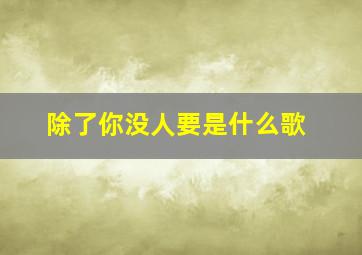 除了你没人要是什么歌